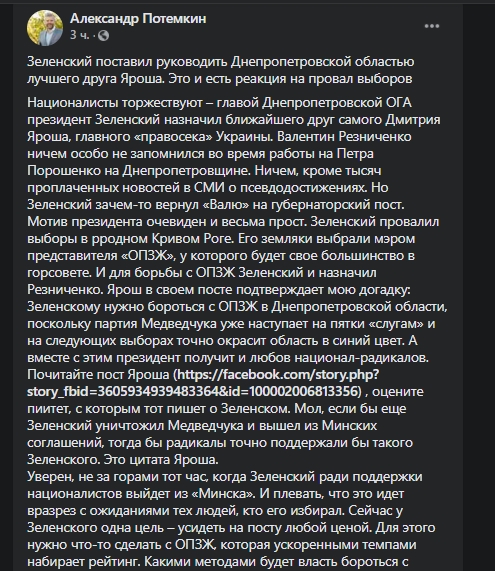 Александр Потемкин
3 ч. ·

Зеленский поставил руководить Днепропетровской областью лучшего друга Яроша. Это и есть реакция на провал выборов

Националисты торжествуют – главой Днепропетровской ОГА президент Зеленский назначил ближайшего друг самого Дмитрия Яроша, главного «правосека» Украины. Валентин Резниченко ничем особо не запомнился во время работы на Петра Порошенко на Днепропетровщине. Ничем, кроме тысяч проплаченных новостей в СМИ о псевдодостижениях. Но Зеленский зачем-то вернул «Валю» на губернаторский пост. Мотив президента очевиден и весьма прост. Зеленский провалил выборы в рродном Кривом Роге. Его земляки выбрали мэром представителя «ОПЗЖ», у которого будет свое большинство в горсовете. И для борьбы с ОПЗЖ Зеленский и назначил Резниченко. Ярош в своем посте подтверждает мою догадку: Зеленскому нужно бороться с ОПЗЖ в Днепропетровской области, поскольку партия Медведчука уже наступает на пятки «слугам» и на следующих выборах точно окрасит область в синий цвет. А вместе с этим президент получит и любов национал-радикалов. Почитайте пост Яроша (https://facebook.com/story.php?story_fbid=3605934939483364&id=100002006813356) , оцените пиитет, с которым тот пишет о Зеленском. Мол, если бы еще Зеленский уничтожил Медведчука и вышел из Минских соглашений, тогда бы радикалы точно поддержали бы такого Зеленского. Это цитата Яроша.
Уверен, не за горами тот час, когда Зеленский ради поддержки националистов выйдет из «Минска». И плевать, что это идет вразрез с ожиданиями тех людей, кто его избирал. Сейчас у Зеленского одна цель – усидеть на посту любой ценой. Для этого нужно что-то сделать с ОПЗЖ, которая ускоренными темпами набирает рейтинг. Какими методами будет власть бороться с